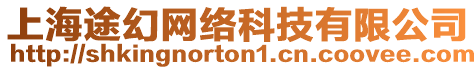 上海途幻网络科技有限公司
http://shkingnorton1.cn.coovee.com